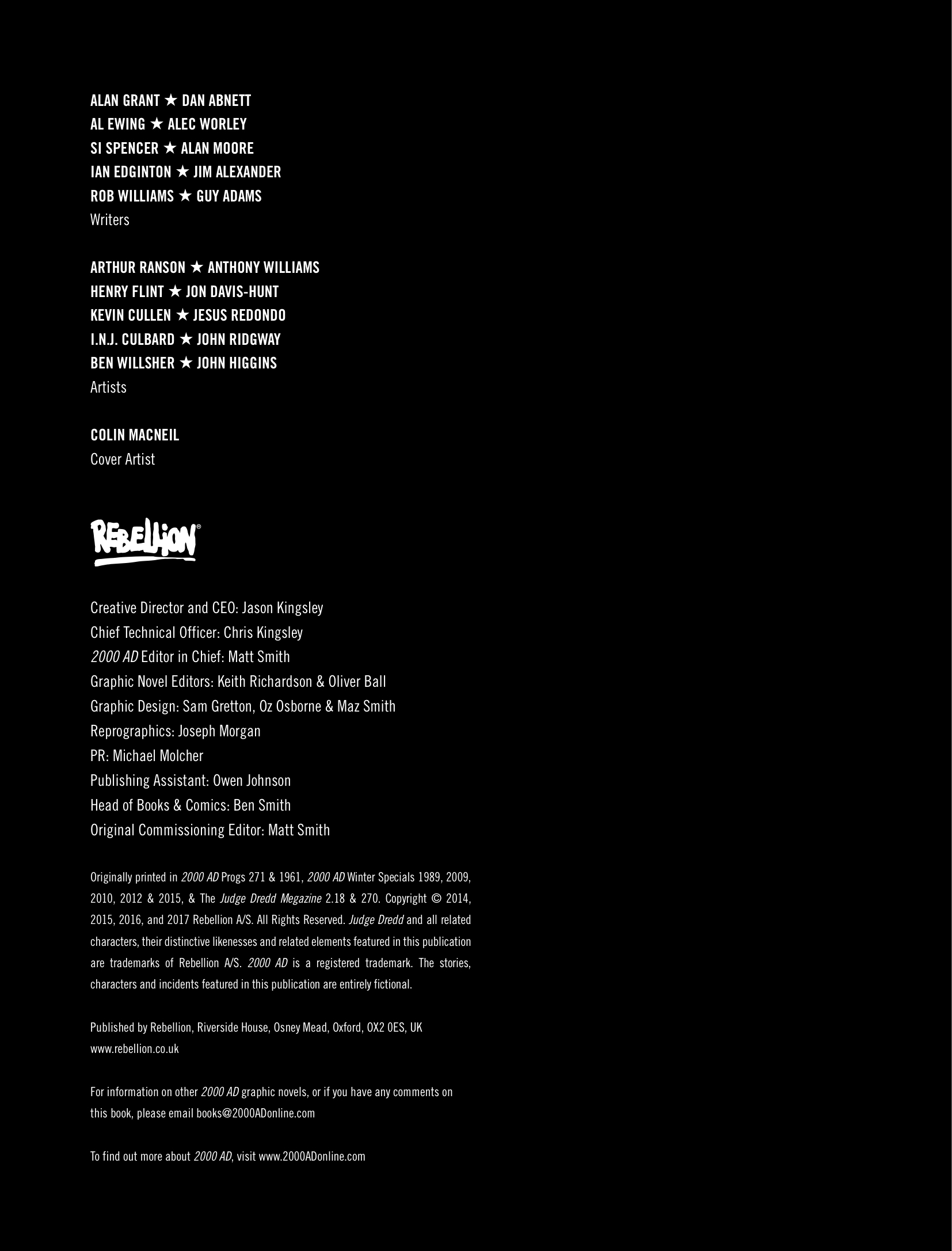 ALAN GRANT ★ DAN ABNETT
AL EWING ★ ALEC WORLEY
SI SPENCER ★ ALAN MOORE
IAN EDGINTON ★ JIM ALEXANDER
ROB WILLIAMS ★ GUY ADAMS
Writers

ARTHUR RANSON ★ ANTHONY WILLIAMS
HENRY FLINT ★ JON DAVIS-HUNT
KEVIN CULLEN ★ JESUS REDONDO
I.N.J. CULBARD ★ JOHN RIDGWAY
BEN WILLSHER ★ JOHN HIGGINS
Artists

COLIN MACNEIL
Cover Artist

REBELLION®

Creative Director and CEO: Jason Kingsley
Chief Technical Officer: Chris Kingsley
2000 AD Editor in Chief: Matt Smith
Graphic Novel Editors: Keith Richardson & Oliver Ball
Graphic Design: Sam Gretton, Oz Osborne & Maz Smith
Reprographics: Joseph Morgan
PR: Michael Molcher
Publishing Assistant: Owen Johnson
Head of Books & Comics: Ben Smith
Original Commissioning Editor: Matt Smith

Originally printed in 2000 AD Progs 271 & 1961, 2000 AD Winter Specials 1989, 2009, 2010, 2012 & 2015, & The Judge Dredd Megazine 2.18 & 270. Copyright © 2014, 2015, 2016, and 2017 Rebellion A/S. All Rights Reserved. Judge Dredd and all related characters, their distinctive likenesses and related elements featured in this publication are trademarks of Rebellion A/S. 2000 AD is a registered trademark. The stories, characters and incidents featured in this publication are entirely fictional.

Published by Rebellion, Riverside House, Osney Mead, Oxford, OX2 0ES, UK
www.rebellion.co.uk

For information on other 2000 AD graphic novels, or if you have any comments on this book, please email books@2000ADonline.com

To find out more about 2000 AD, visit www.2000ADonline.com